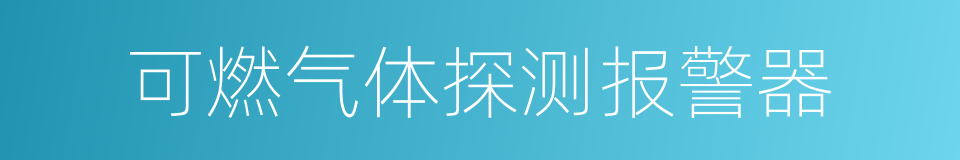 可燃气体探测报警器